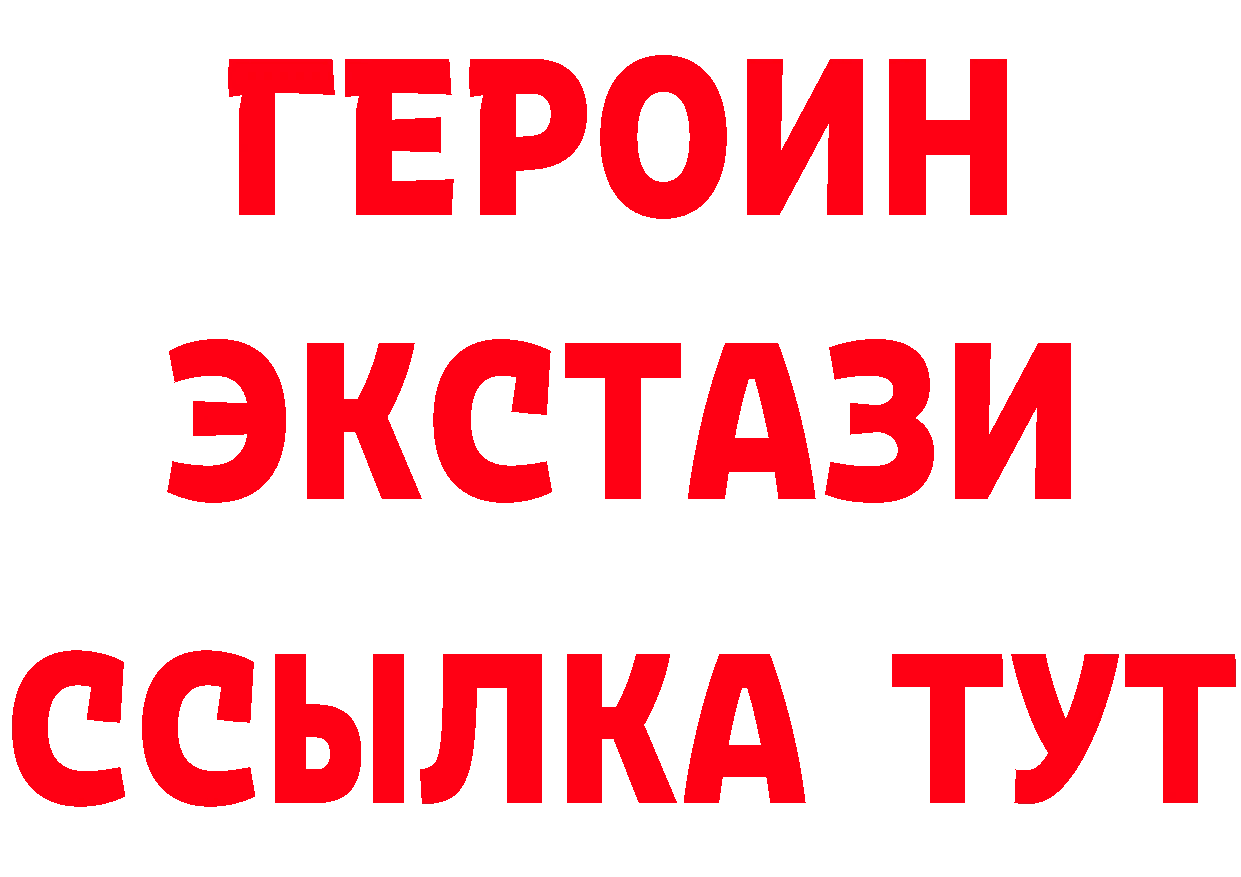 ГЕРОИН
ЭКСТАЗИ
ССЫЛКА ТУТ